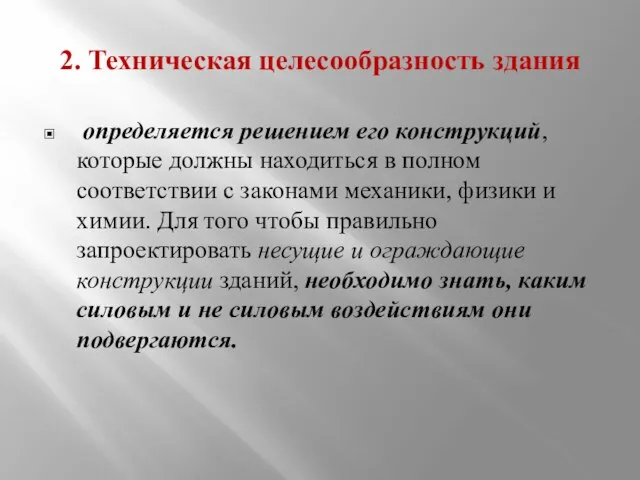 2. Техническая целесообразность здания

определяется решением его конструкций, которые должны находиться в полном соответствии с законами механики, физики и химии. Для того чтобы правильно запроектировать несущие и ограждающие конструкции зданий, необходимо знать, каким силовым и не силовым воздействиям они подвергаются.